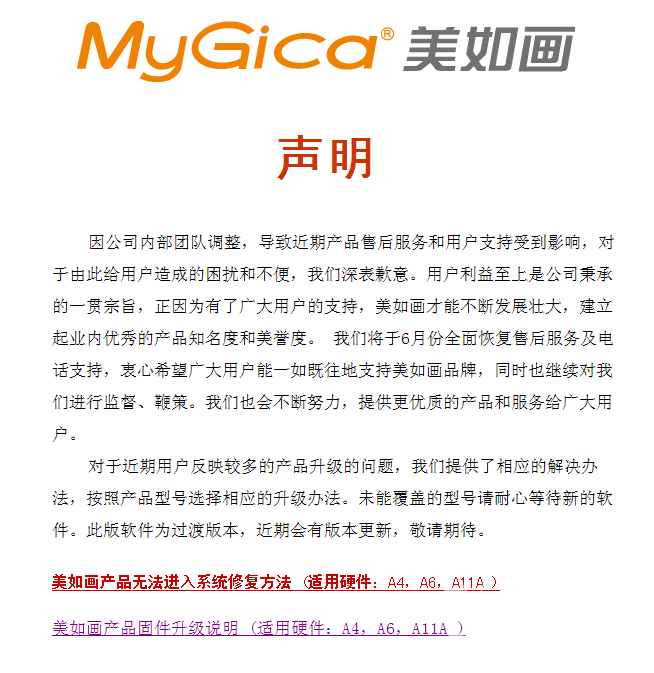 MyGica® 美如画

声明

因公司内部团队调整，导致近期产品售后服务和用户支持受到影响，对于由此给用户造成的困扰和不便，我们深表歉意。用户利益至上是公司秉承的一贯宗旨，正因为有了广大用户的支持，美如画才能不断发展壮大，建立起业内优秀的产品知名度和美誉度。 我们将于6月份全面恢复售后服务及电话支持，衷心希望广大用户能一如既往地支持美如画品牌，同时也继续对我们进行监督、鞭策。我们也会不断努力，提供更优质的产品和服务给广大用户。

对于近期用户反映较多的产品升级的问题，我们提供了相应的解决办法，按照产品型号选择相应的升级办法。未能覆盖的型号请耐心等待新的软件。此版软件为过渡版本，近期会有版本更新，敬请期待。

美如画产品无法进入系统修复方法 （适用硬件：A4，A6，A11A ）

美如画产品固件升级说明 （适用硬件：A4，A6，A11A ）